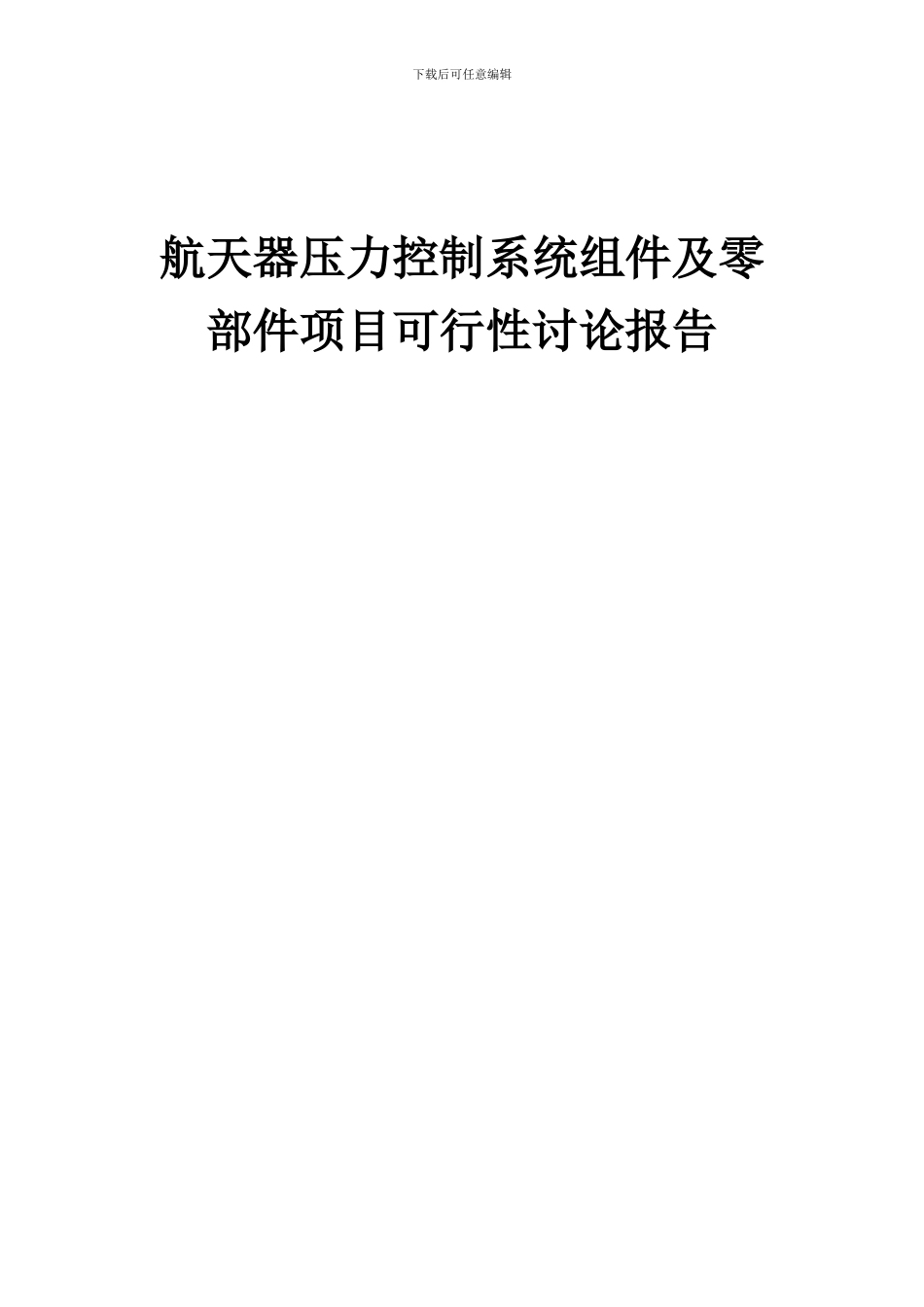 下载后可任意编辑

航天器压力控制系统组件及零部件项目可行性讨论报告